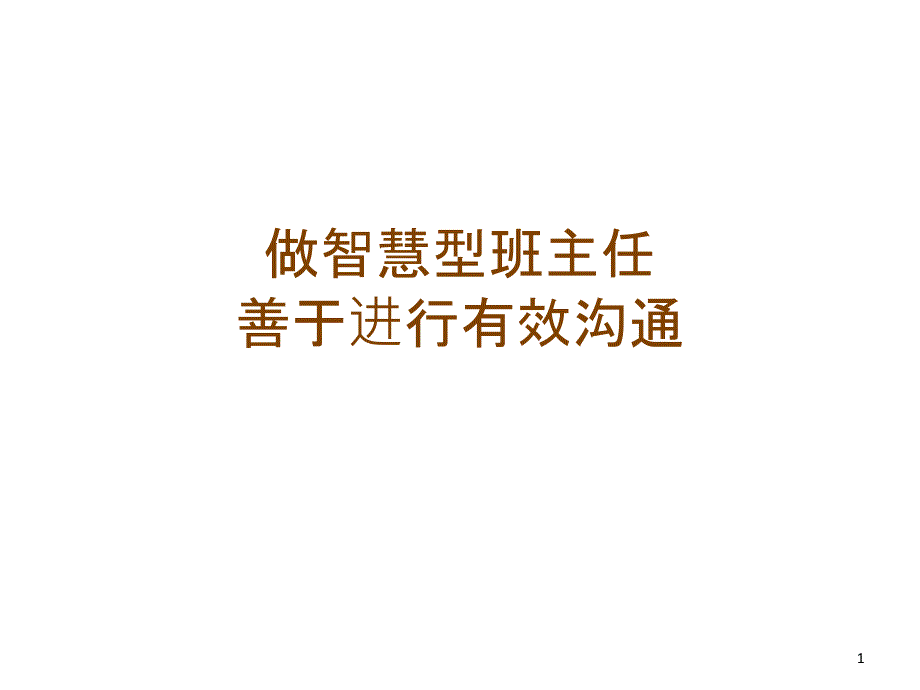 做智慧型班主任
善于进行有效沟通

1